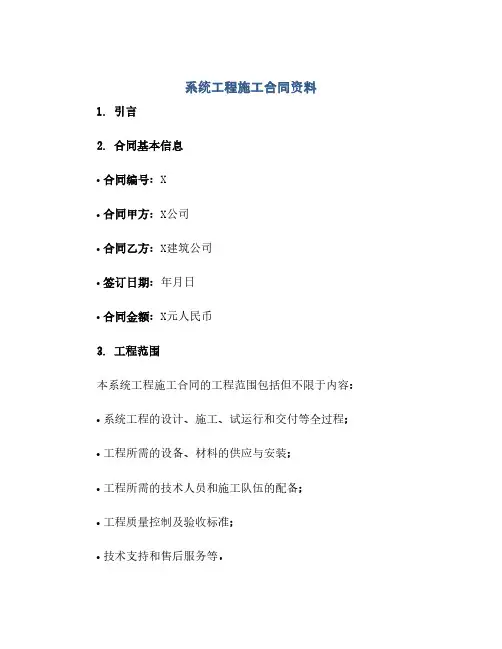 系统工程施工合同资料

1. 引言

2. 合同基本信息

• 合同编号：X

• 合同甲方：X公司

• 合同乙方：X建筑公司

• 签订日期：年月日

• 合同金额：X元人民币

3. 工程范围

本系统工程施工合同的工程范围包括但不限于内容：

• 系统工程的设计、施工、试运行和交付等全过程；

• 工程所需的设备、材料的供应与安装；

• 工程所需的技术人员和施工队伍的配备；

• 工程质量控制及验收标准；

• 技术支持和售后服务等。